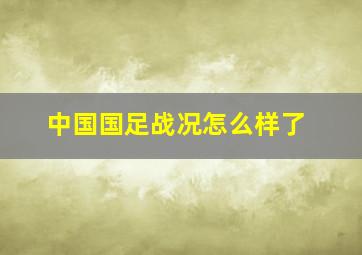 中国国足战况怎么样了